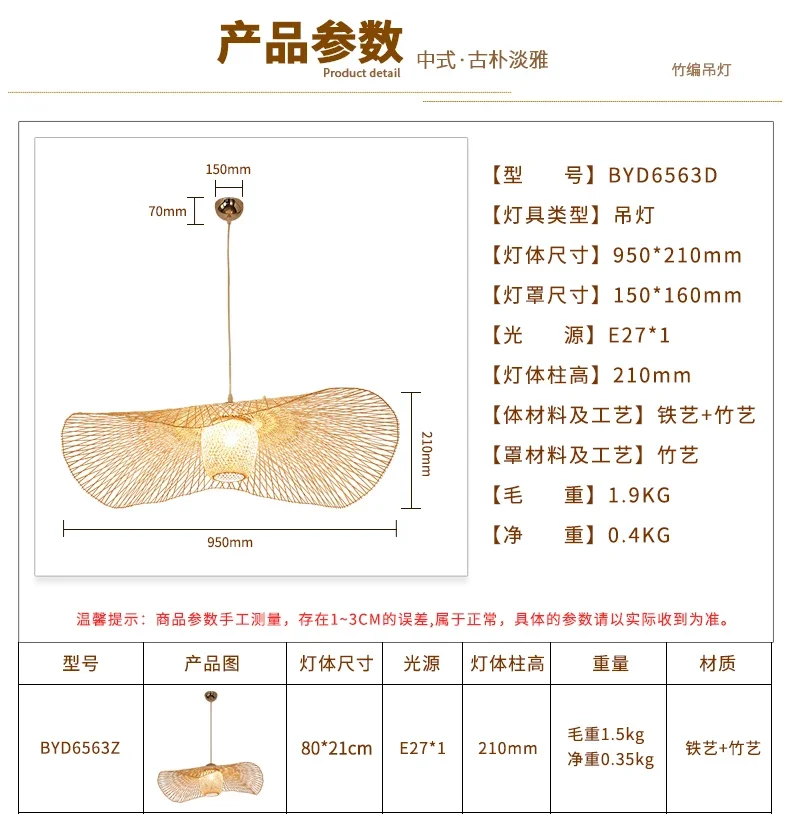 产品参数
Product detail
中式·古朴淡雅
竹编吊灯

150mm
70mm
210mm
950mm

【型 号】BYD6563D
【灯具类型】吊灯
【灯体尺寸】950*210mm
【灯罩尺寸】150*160mm
【光 源】E27*1
【灯体柱高】210mm
【体材料及工艺】铁艺+竹艺
【罩材料及工艺】竹艺
【毛 重】1.9KG
【净 重】0.4KG

温馨提示：商品参数手工测量，存在1~3CM的误差,属于正常，具体的参数请以实际收到为准。

| 型号 | 产品图 | 灯体尺寸 | 光源 | 灯体柱高 | 重量 | 材质 |
|---|---|---|---|---|---|---|
| BYD6563Z |  | 80*21cm | E27*1 | 210mm | 毛重1.5kg 净重0.35kg | 铁艺+竹艺 |